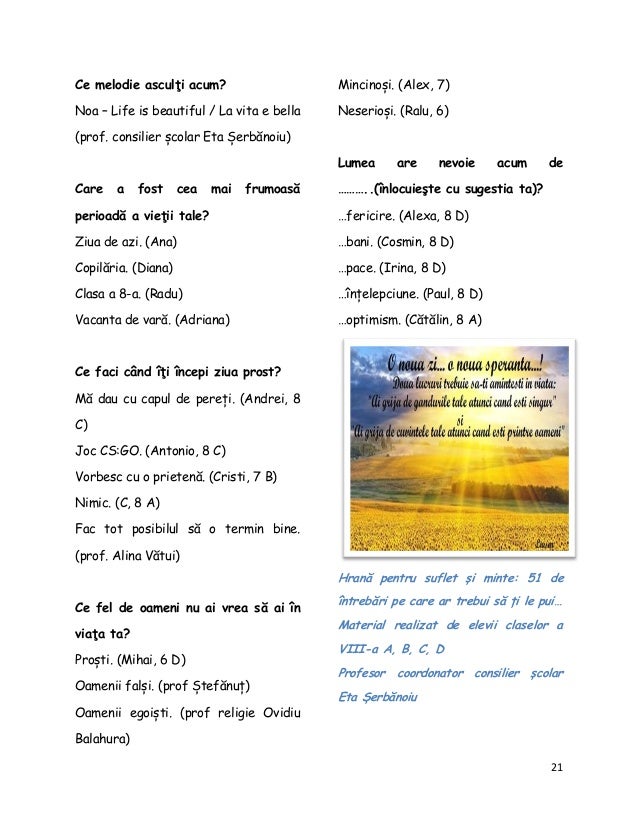 Ce melodie asculţi acum?
Noa – Life is beautiful / La vita e bella (prof. consilier școlar Eta Șerbănoiu)

Care a fost cea mai frumoasă perioadă a vieţii tale?
Ziua de azi. (Ana)
Copilăria. (Diana)
Clasa a 8-a. (Radu)
Vacanta de vară. (Adriana)

Ce faci când îţi începi ziua prost?
Mă dau cu capul de pereți. (Andrei, 8 C)
Joc CS:GO. (Antonio, 8 C)
Vorbesc cu o prietenă. (Cristi, 7 B)
Nimic. (C, 8 A)
Fac tot posibilul să o termin bine. (prof. Alina Vătui)

Ce fel de oameni nu ai vrea să ai în viaţa ta?
Proști. (Mihai, 6 D)
Oamenii falși. (prof Ștefănuț)
Oamenii egoiști. (prof religie Ovidiu Balahura)

Mincinoși. (Alex, 7)
Neserioși. (Ralu, 6)

Lumea are nevoie acum de ……….(înlocuieşte cu sugestia ta)?
…fericire. (Alexa, 8 D)
…bani. (Cosmin, 8 D)
…pace. (Irina, 8 D)
…înțelepciune. (Paul, 8 D)
…optimism. (Cătălin, 8 A)

O noua zi... o noua speranta...!
Doua lucruri trebuie sa-ti amintesti in viata:
"Ai grija de gandurile tale atunci cand esti singur"
si
"Ai grija de cuvintele tale atunci cand esti printre oameni"

Hrană pentru suflet și minte: 51 de întrebări pe care ar trebui să ți le pui…
Material realizat de elevii claselor a VIII-a A, B, C, D
Profesor coordonator consilier școlar Eta Șerbănoiu

21